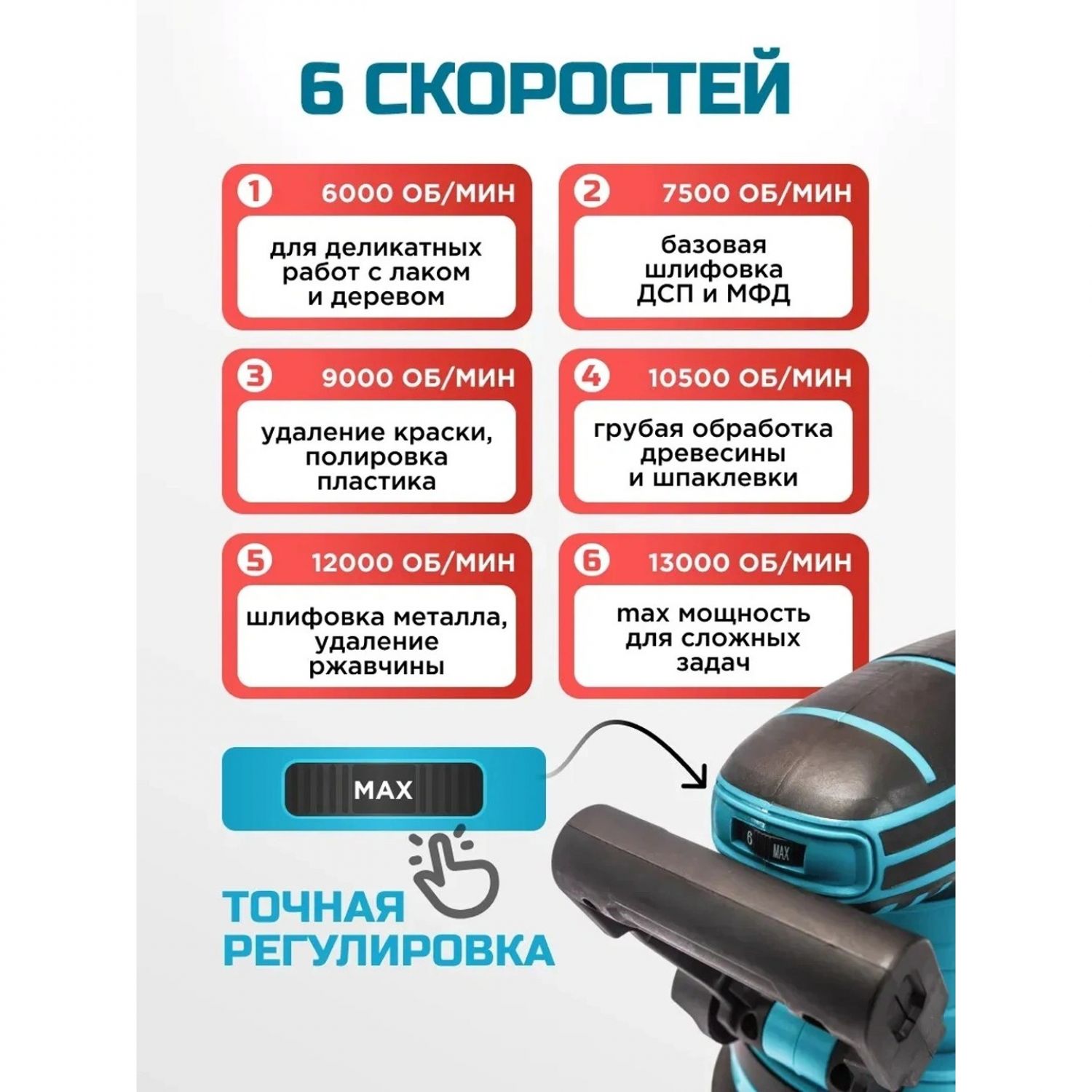 6 СКОРОСТЕЙ

1 6000 ОБ/МИН

для деликатных работ с лаком и деревом

2 7500 ОБ/МИН

базовая шлифовка ДСП и МФД

3 9000 ОБ/МИН

удаление краски, полировка пластика

4 10500 ОБ/МИН

грубая обработка древесины и шпаклевки

5 12000 ОБ/МИН

шлифовка металла, удаление ржавчины

6 13000 ОБ/МИН

max мощность для сложных задач

MAX

ТОЧНАЯ РЕГУЛИРОВКА

6 MAX